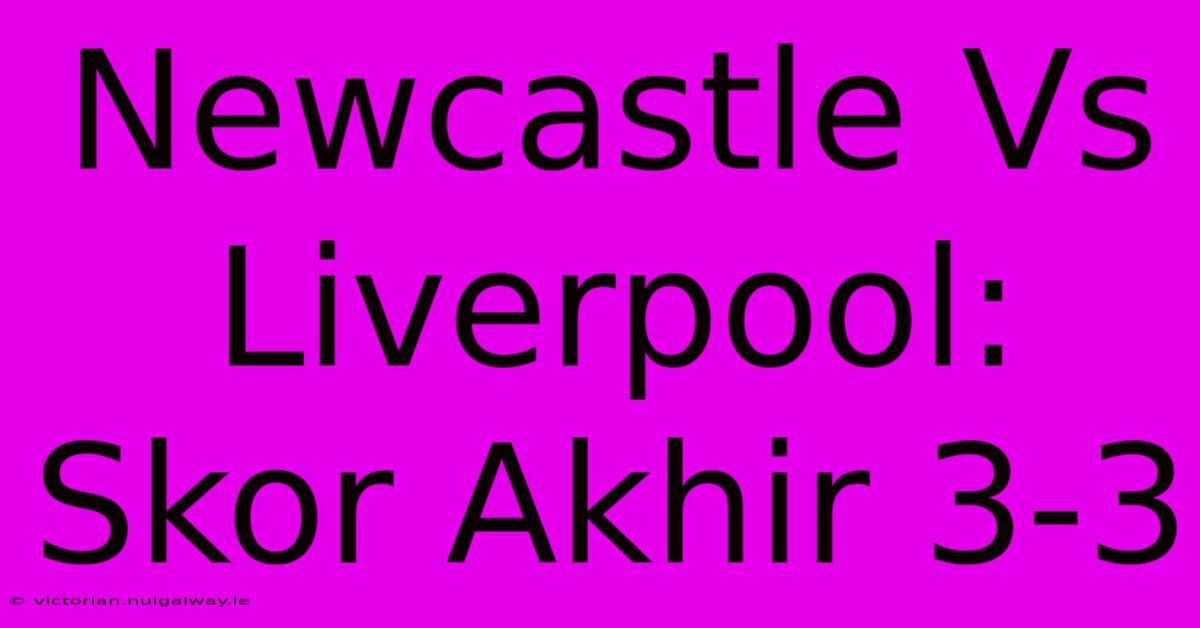 Newcastle Vs Liverpool: Skor Akhir 3-3

© victorian.nuigalway.ie